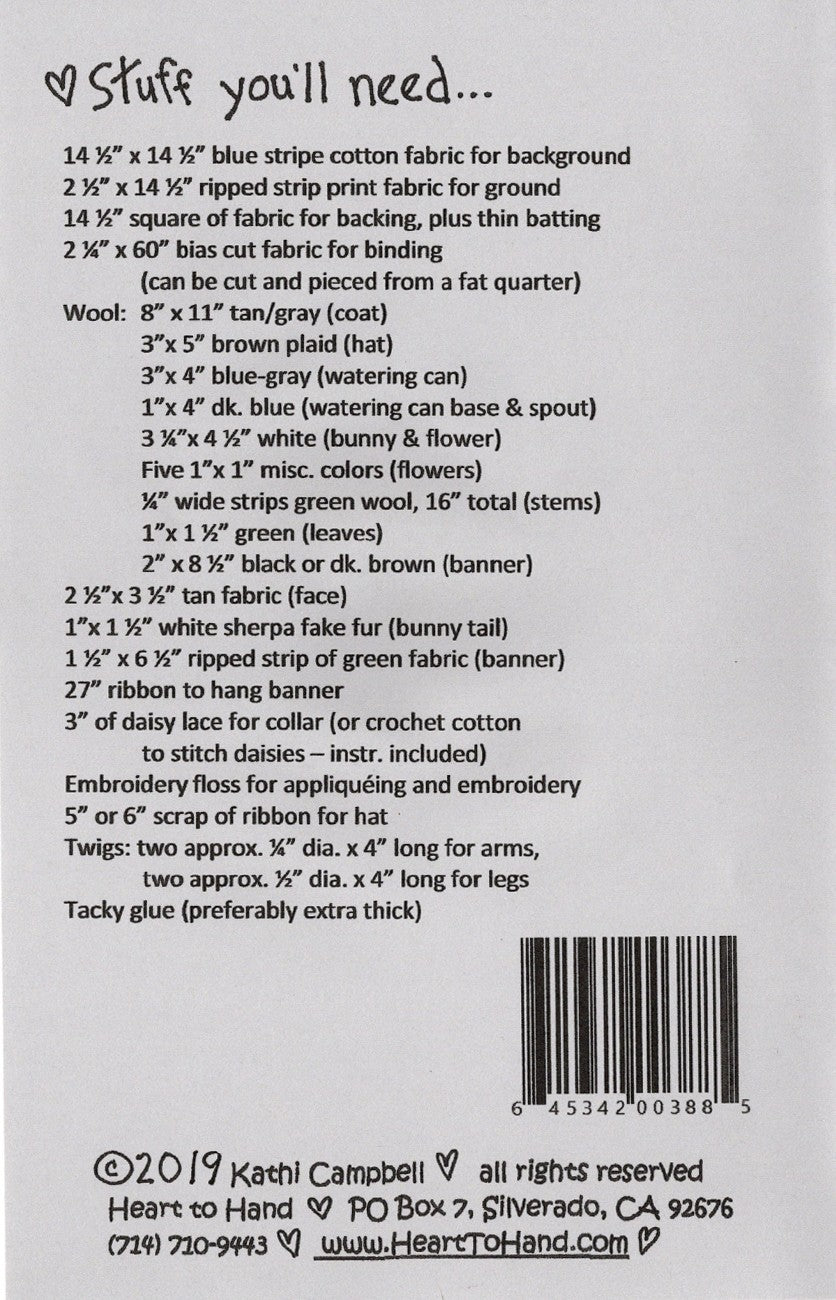 ♡ Stuff you'll need...

14 ½" x 14 ½" blue stripe cotton fabric for background
2 ½" x 14 ½" ripped strip print fabric for ground
14 ½" square of fabric for backing, plus thin batting
2 ¼" x 60" bias cut fabric for binding
(can be cut and pieced from a fat quarter)
Wool: 8" x 11" tan/gray (coat)
3"x 5" brown plaid (hat)
3"x 4" blue-gray (watering can)
1"x 4" dk. blue (watering can base & spout)
3 ¼"x 4 ½" white (bunny & flower)
Five 1"x 1" misc. colors (flowers)
¼" wide strips green wool, 16" total (stems)
1"x 1 ½" green (leaves)
2" x 8 ½" black or dk. brown (banner)
2 ½"x 3 ½" tan fabric (face)
1"x 1 ½" white sherpa fake fur (bunny tail)
1 ½" x 6 ½" ripped strip of green fabric (banner)
27" ribbon to hang banner
3" of daisy lace for collar (or crochet cotton
to stitch daisies – instr. included)
Embroidery floss for appliquéing and embroidery
5" or 6" scrap of ribbon for hat
Twigs: two approx. ¼" dia. x 4" long for arms,
two approx. ½" dia. x 4" long for legs
Tacky glue (preferably extra thick)

6 45342 00388 5

©2019 Kathi Campbell ♡ all rights reserved
Heart to Hand ♡ PO Box 7, Silverado, CA 92676
(714) 710-9443 ♡ www.HeartToHand.com ♡